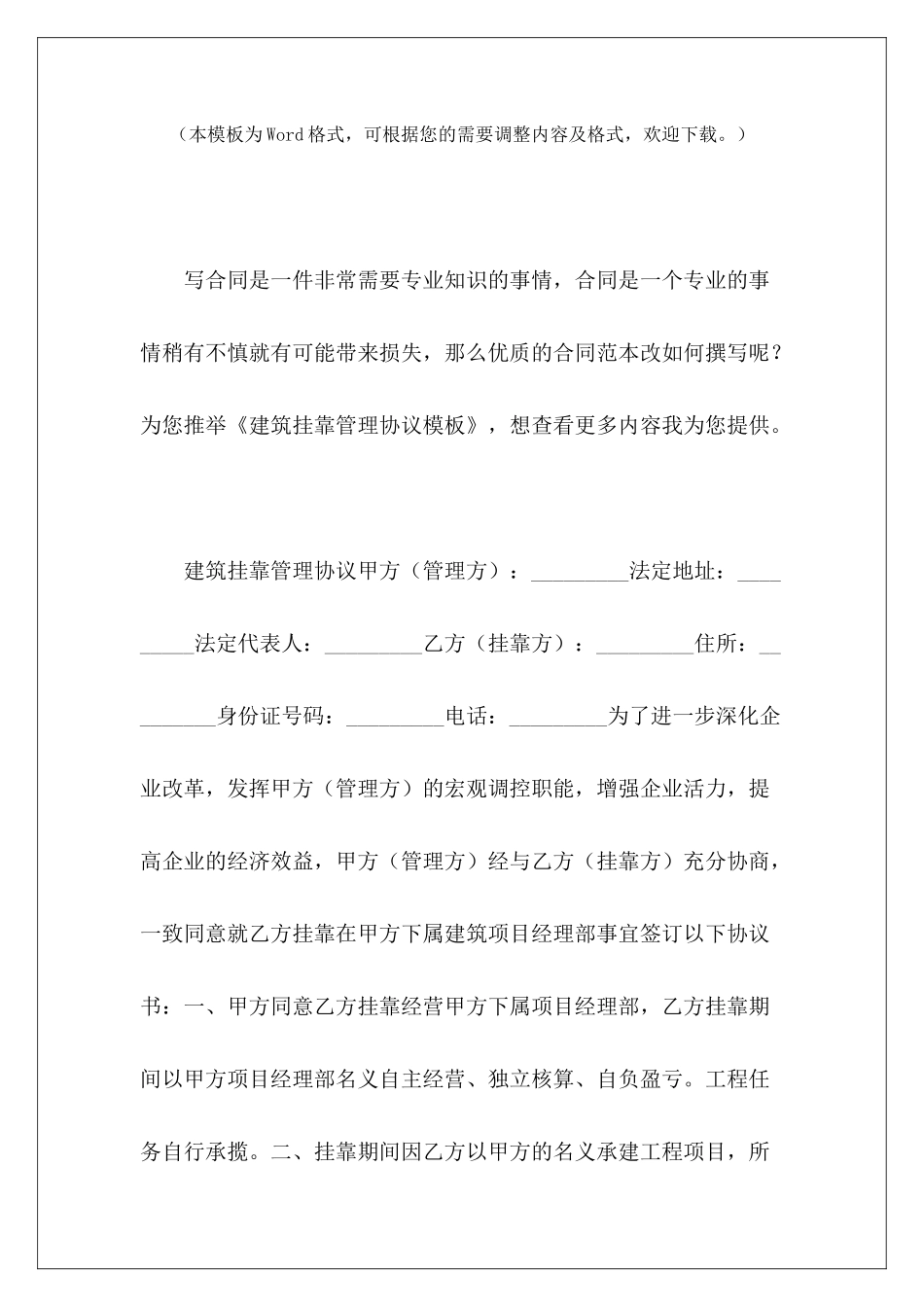 （本模板为Word格式，可根据您的需要调整内容及格式，欢迎下载。）

写合同是一件非常需要专业知识的事情，合同是一个专业的事情稍有不慎就有可能带来损失，那么优质的合同范本改如何撰写呢？为您推举《建筑挂靠管理协议模板》，想查看更多内容我为您提供。

建筑挂靠管理协议甲方（管理方）：_________法定地址：_________法定代表人：_________乙方（挂靠方）：_________住所：_________身份证号码：_________电话：_________为了进一步深化企业改革，发挥甲方（管理方）的宏观调控职能，增强企业活力，提高企业的经济效益，甲方（管理方）经与乙方（挂靠方）充分协商，一致同意就乙方挂靠在甲方下属建筑项目经理部事宜签订以下协议书：一、甲方同意乙方挂靠经营甲方下属项目经理部，乙方挂靠期间以甲方项目经理部名义自主经营、独立核算、自负盈亏。工程任务自行承揽。二、挂靠期间因乙方以甲方的名义承建工程项目，所